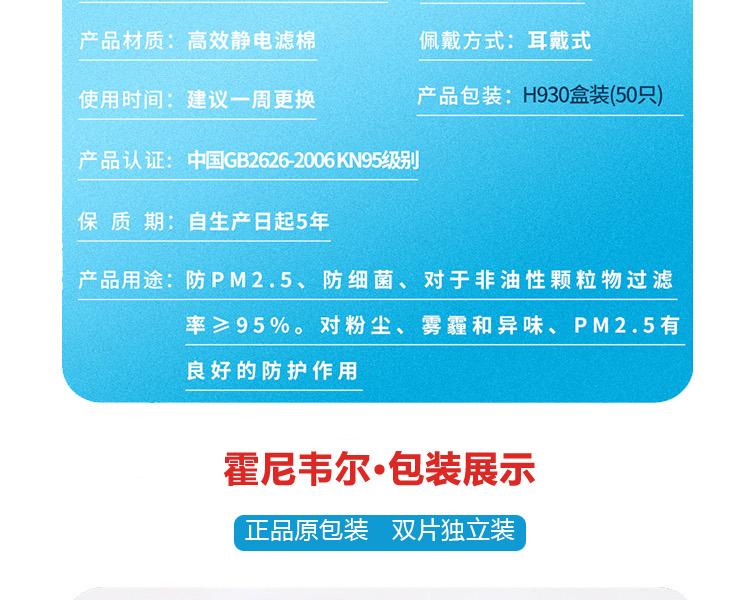 产品材质：高效静电滤棉

佩戴方式：耳戴式

使用时间：建议一周更换

产品包装：H930盒装(50只)

产品认证：中国GB2626-2006 KN95级别

保 质 期：自生产日起5年

产品用途：防PM2.5、防细菌、对于非油性颗粒物过滤率≥95%。对粉尘、雾霾和异味、PM2.5有良好的防护作用

霍尼韦尔·包装展示

正品原包装 双片独立装